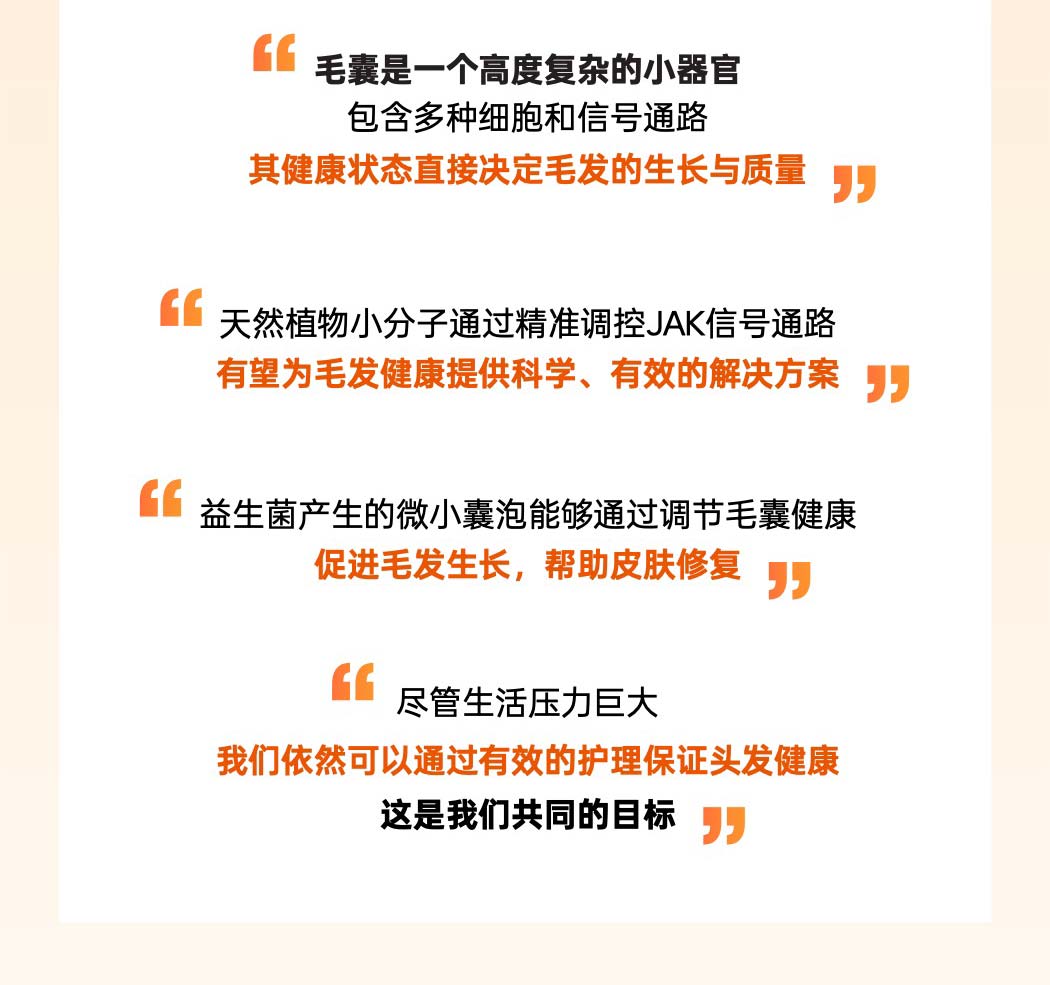 “毛囊是一个高度复杂的小器官
包含多种细胞和信号通路
其健康状态直接决定毛发的生长与质量”

“天然植物小分子通过精准调控JAK信号通路
有望为毛发健康提供科学、有效的解决方案”

“益生菌产生的微小囊泡能够通过调节毛囊健康
促进毛发生长，帮助皮肤修复”

“尽管生活压力巨大
我们依然可以通过有效的护理保证头发健康
这是我们共同的目标”